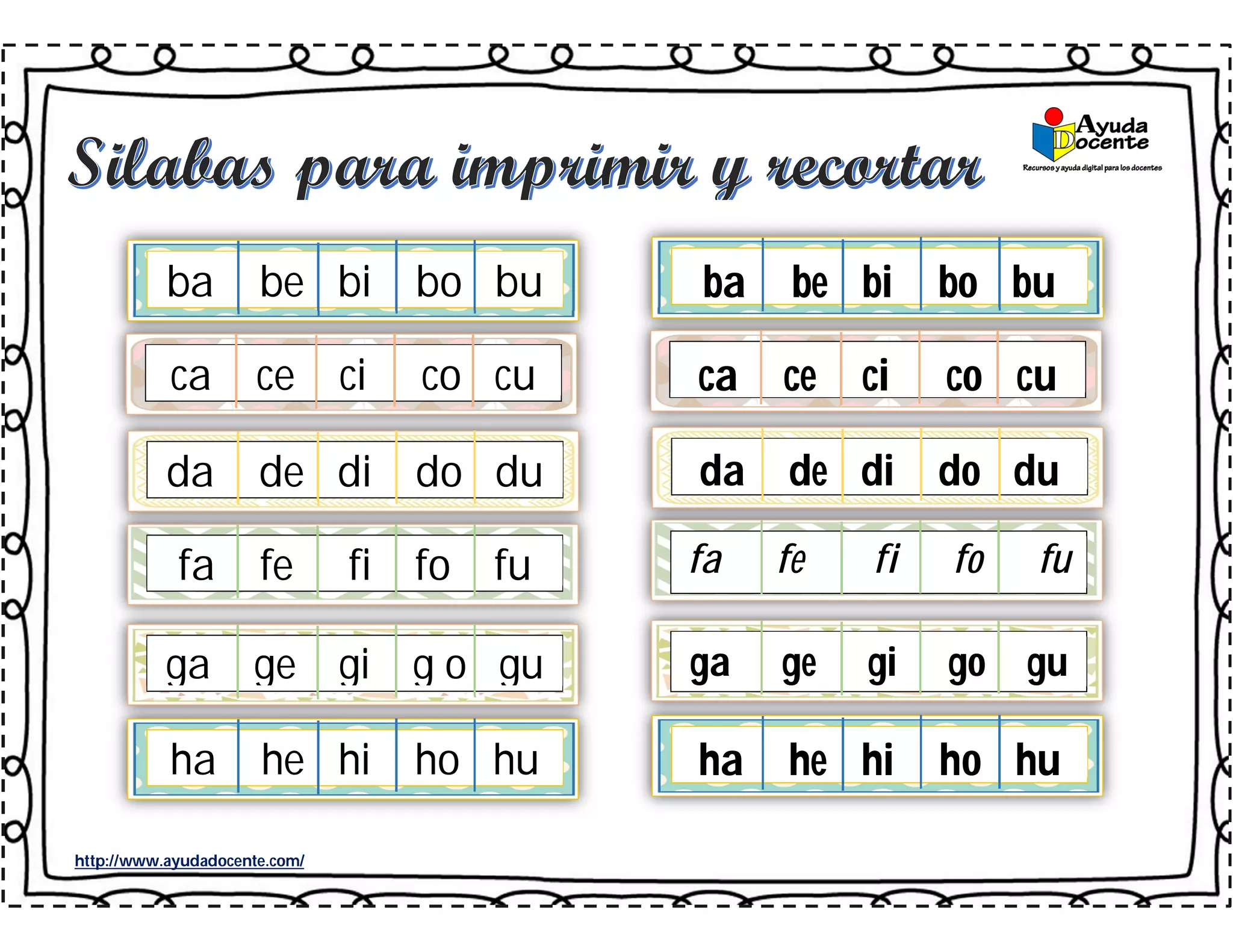 Silabas para imprimir y recortar

Ayuda Docente
Recursos y ayuda digital para los docentes

| ba | be | bi | bo | bu |
|---|---|---|---|---|
| ca | ce | ci | co | cu |
| da | de | di | do | du |
| fa | fe | fi | fo | fu |
| ga | ge | gi | g o | gu |
| ha | he | hi | ho | hu |

| ba | be | bi | bo | bu |
|---|---|---|---|---|
| ca | ce | ci | co | cu |
| da | de | di | do | du |
| fa | fe | fi | fo | fu |
| ga | ge | gi | go | gu |
| ha | he | hi | ho | hu |

http://www.ayudadocente.com/